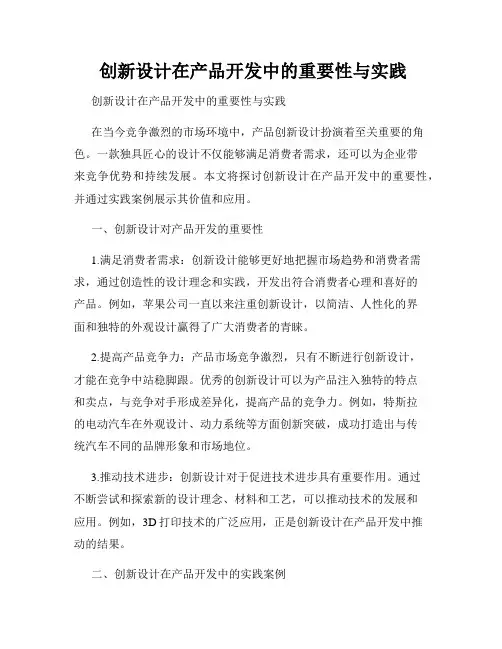 创新设计在产品开发中的重要性与实践

创新设计在产品开发中的重要性与实践

在当今竞争激烈的市场环境中，产品创新设计扮演着至关重要的角色。一款独具匠心的设计不仅能够满足消费者需求，还可以为企业带来竞争优势和持续发展。本文将探讨创新设计在产品开发中的重要性，并通过实践案例展示其价值和应用。

一、创新设计对产品开发的重要性

1.满足消费者需求：创新设计能够更好地把握市场趋势和消费者需求，通过创造性的设计理念和实践，开发出符合消费者心理和喜好的产品。例如，苹果公司一直以来注重创新设计，以简洁、人性化的界面和独特的外观设计赢得了广大消费者的青睐。

2.提高产品竞争力：产品市场竞争激烈，只有不断进行创新设计，才能在竞争中站稳脚跟。优秀的创新设计可以为产品注入独特的特点和卖点，与竞争对手形成差异化，提高产品的竞争力。例如，特斯拉的电动汽车在外观设计、动力系统等方面创新突破，成功打造出与传统汽车不同的品牌形象和市场地位。

3.推动技术进步：创新设计对于促进技术进步具有重要作用。通过不断尝试和探索新的设计理念、材料和工艺，可以推动技术的发展和应用。例如，3D 打印技术的广泛应用，正是创新设计在产品开发中推动的结果。

二、创新设计在产品开发中的实践案例